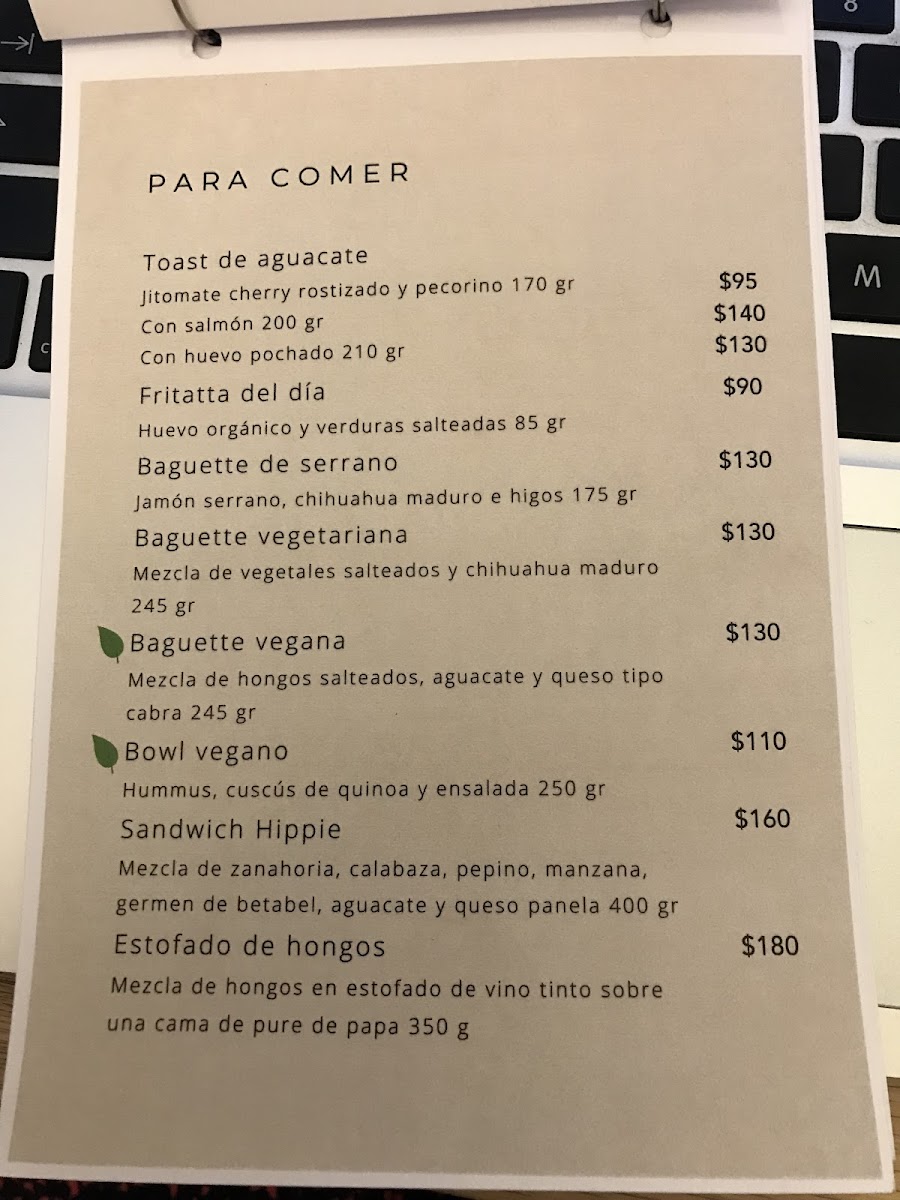 PARA COMER

Toast de aguacate

Jitomate cherry rostizado y pecorino 170 gr $95

Con salmón 200 gr $140

Con huevo pochado 210 gr $130

Fritatta del día $90

Huevo orgánico y verduras salteadas 85 gr

Baguette de serrano $130

Jamón serrano, chihuahua maduro e higos 175 gr

Baguette vegetariana $130

Mezcla de vegetales salteados y chihuahua maduro 245 gr

Baguette vegana $130

Mezcla de hongos salteados, aguacate y queso tipo cabra 245 gr

Bowl vegano $110

Hummus, cuscús de quinoa y ensalada 250 gr

Sandwich Hippie $160

Mezcla de zanahoria, calabaza, pepino, manzana, germen de betabel, aguacate y queso panela 400 gr

Estofado de hongos $180

Mezcla de hongos en estofado de vino tinto sobre una cama de pure de papa 350 g